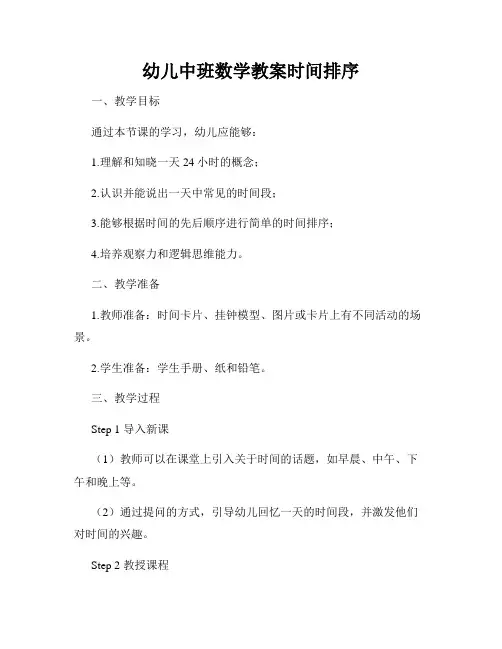 幼儿中班数学教案时间排序

一、教学目标

通过本节课的学习，幼儿应能够：

1.理解和知晓一天 24 小时的概念；

2.认识并能说出一天中常见的时间段；

3.能够根据时间的先后顺序进行简单的时间排序；

4.培养观察力和逻辑思维能力。

二、教学准备

1.教师准备：时间卡片、挂钟模型、图片或卡片上有不同活动的场景。

2.学生准备：学生手册、纸和铅笔。

三、教学过程

Step 1 导入新课

（1）教师可以在课堂上引入关于时间的话题，如早晨、中午、下午和晚上等。

（2）通过提问的方式，引导幼儿回忆一天的时间段，并激发他们对时间的兴趣。

Step 2 教授课程